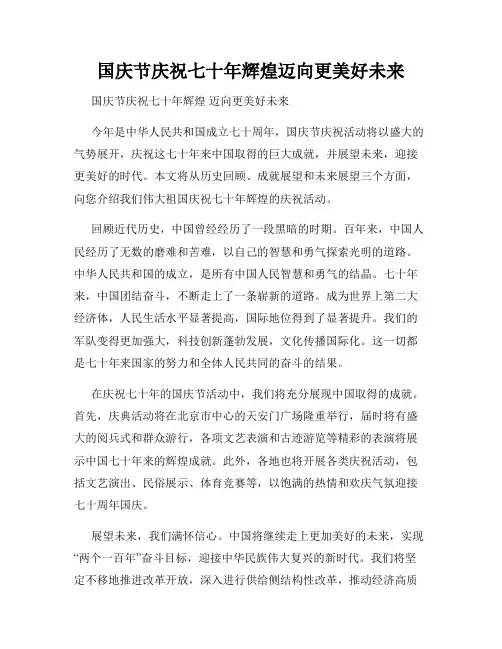 国庆节庆祝七十年辉煌迈向更美好未来

国庆节庆祝七十年辉煌 迈向更美好未来

今年是中华人民共和国成立七十周年，国庆节庆祝活动将以盛大的气势展开，庆祝这七十年来中国取得的巨大成就，并展望未来，迎接更美好的时代。本文将从历史回顾、成就展望和未来展望三个方面，向您介绍我们伟大祖国庆祝七十年辉煌的庆祝活动。

回顾近代历史，中国曾经经历了一段黑暗的时期。百年来，中国人民经历了无数的磨难和苦难，以自己的智慧和勇气探索光明的道路。中华人民共和国的成立，是所有中国人民智慧和勇气的结晶。七十年来，中国团结奋斗，不断走上了一条崭新的道路。成为世界上第二大经济体，人民生活水平显著提高，国际地位得到了显著提升。我们的军队变得更加强大，科技创新蓬勃发展，文化传播国际化。这一切都是七十年来国家的努力和全体人民共同的奋斗的结果。

在庆祝七十年的国庆节活动中，我们将充分展现中国取得的成就。首先，庆典活动将在北京市中心的天安门广场隆重举行，届时将有盛大的阅兵式和群众游行，各项文艺表演和古迹游览等精彩的表演将展示中国七十年来的辉煌成就。此外，各地也将开展各类庆祝活动，包括文艺演出、民俗展示、体育竞赛等，以饱满的热情和欢庆气氛迎接七十周年国庆。

展望未来，我们满怀信心。中国将继续走上更加美好的未来，实现“两个一百年”奋斗目标，迎接中华民族伟大复兴的新时代。我们将坚定不移地推进改革开放，深入进行供给侧结构性改革，推动经济高质